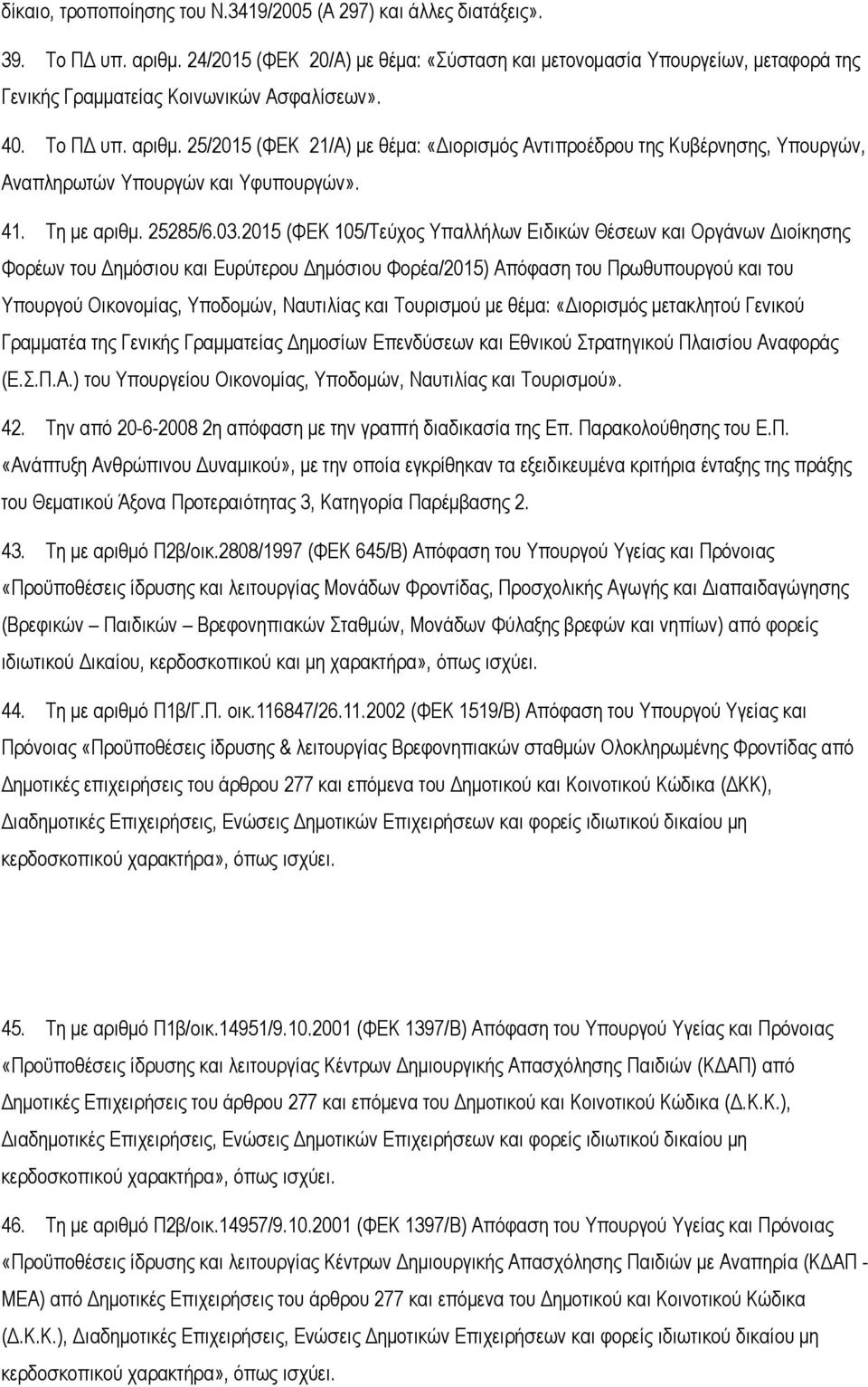 δίκαιο, τροποποίησης του Ν.3419/2005 (Α 297) και άλλες διατάξεις».

39. Το ΠΔ υπ. αριθμ. 24/2015 (ΦΕΚ 20/Α) με θέμα: «Σύσταση και μετονομασία Υπουργείων, μεταφορά της Γενικής Γραμματείας Κοινωνικών Ασφαλίσεων».

40. Το ΠΔ υπ. αριθμ. 25/2015 (ΦΕΚ 21/Α) με θέμα: «Διορισμός Αντιπροέδρου της Κυβέρνησης, Υπουργών, Αναπληρωτών Υπουργών και Υφυπουργών».

41. Τη με αριθμ. 25285/6.03.2015 (ΦΕΚ 105/Τεύχος Υπαλλήλων Ειδικών Θέσεων και Οργάνων Διοίκησης Φορέων του Δημόσιου και Ευρύτερου Δημόσιου Φορέα/2015) Απόφαση του Πρωθυπουργού και του Υπουργού Οικονομίας, Υποδομών, Ναυτιλίας και Τουρισμού με θέμα: «Διορισμός μετακλητού Γενικού Γραμματέα της Γενικής Γραμματείας Δημοσίων Επενδύσεων και Εθνικού Στρατηγικού Πλαισίου Αναφοράς (Ε.Σ.Π.Α.) του Υπουργείου Οικονομίας, Υποδομών, Ναυτιλίας και Τουρισμού».

42. Την από 20-6-2008 2η απόφαση με την γραπτή διαδικασία της Επ. Παρακολούθησης του Ε.Π. «Ανάπτυξη Ανθρώπινου Δυναμικού», με την οποία εγκρίθηκαν τα εξειδικευμένα κριτήρια ένταξης της πράξης του Θεματικού Άξονα Προτεραιότητας 3, Κατηγορία Παρέμβασης 2.

43. Τη με αριθμό Π2β/οικ.2808/1997 (ΦΕΚ 645/Β) Απόφαση του Υπουργού Υγείας και Πρόνοιας «Προϋποθέσεις ίδρυσης και λειτουργίας Μονάδων Φροντίδας, Προσχολικής Αγωγής και Διαπαιδαγώγησης (Βρεφικών – Παιδικών – Βρεφονηπιακών Σταθμών, Μονάδων Φύλαξης βρεφών και νηπίων) από φορείς ιδιωτικού Δικαίου, κερδοσκοπικού και μη χαρακτήρα», όπως ισχύει.

44. Τη με αριθμό Π1β/Γ.Π. οικ.116847/26.11.2002 (ΦΕΚ 1519/Β) Απόφαση του Υπουργού Υγείας και Πρόνοιας «Προϋποθέσεις ίδρυσης & λειτουργίας Βρεφονηπιακών σταθμών Ολοκληρωμένης Φροντίδας από Δημοτικές επιχειρήσεις του άρθρου 277 και επόμενα του Δημοτικού και Κοινοτικού Κώδικα (ΔΚΚ), Διαδημοτικές Επιχειρήσεις, Ενώσεις Δημοτικών Επιχειρήσεων και φορείς ιδιωτικού δικαίου μη κερδοσκοπικού χαρακτήρα», όπως ισχύει.

45. Τη με αριθμό Π1β/οικ.14951/9.10.2001 (ΦΕΚ 1397/Β) Απόφαση του Υπουργού Υγείας και Πρόνοιας «Προϋποθέσεις ίδρυσης και λειτουργίας Κέντρων Δημιουργικής Απασχόλησης Παιδιών (ΚΔΑΠ) από Δημοτικές Επιχειρήσεις του άρθρου 277 και επόμενα του Δημοτικού και Κοινοτικού Κώδικα (Δ.Κ.Κ.), Διαδημοτικές Επιχειρήσεις, Ενώσεις Δημοτικών Επιχειρήσεων και φορείς ιδιωτικού δικαίου μη κερδοσκοπικού χαρακτήρα», όπως ισχύει.

46. Τη με αριθμό Π2β/οικ.14957/9.10.2001 (ΦΕΚ 1397/Β) Απόφαση του Υπουργού Υγείας και Πρόνοιας «Προϋποθέσεις ίδρυσης και λειτουργίας Κέντρων Δημιουργικής Απασχόλησης Παιδιών με Αναπηρία (ΚΔΑΠ - ΜΕΑ) από Δημοτικές Επιχειρήσεις του άρθρου 277 και επόμενα του Δημοτικού και Κοινοτικού Κώδικα (Δ.Κ.Κ.), Διαδημοτικές Επιχειρήσεις, Ενώσεις Δημοτικών Επιχειρήσεων και φορείς ιδιωτικού δικαίου μη κερδοσκοπικού χαρακτήρα», όπως ισχύει.